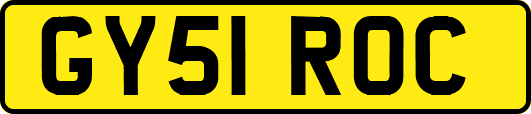 GY51 ROC